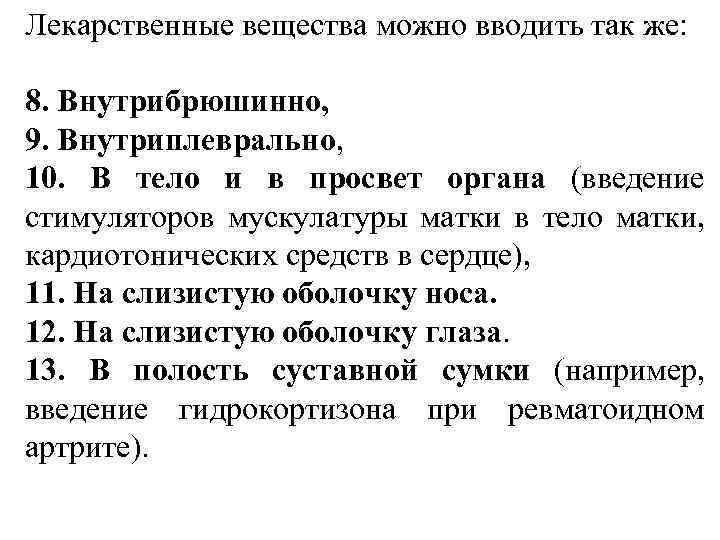 Лекарственные вещества можно вводить так же:

8. Внутрибрюшинно,
9. Внутриплеврально,
10. В тело и в просвет органа (введение стимуляторов мускулатуры матки в тело матки, кардиотонических средств в сердце),
11. На слизистую оболочку носа.
12. На слизистую оболочку глаза.
13. В полость суставной сумки (например, введение гидрокортизона при ревматоидном артрите).